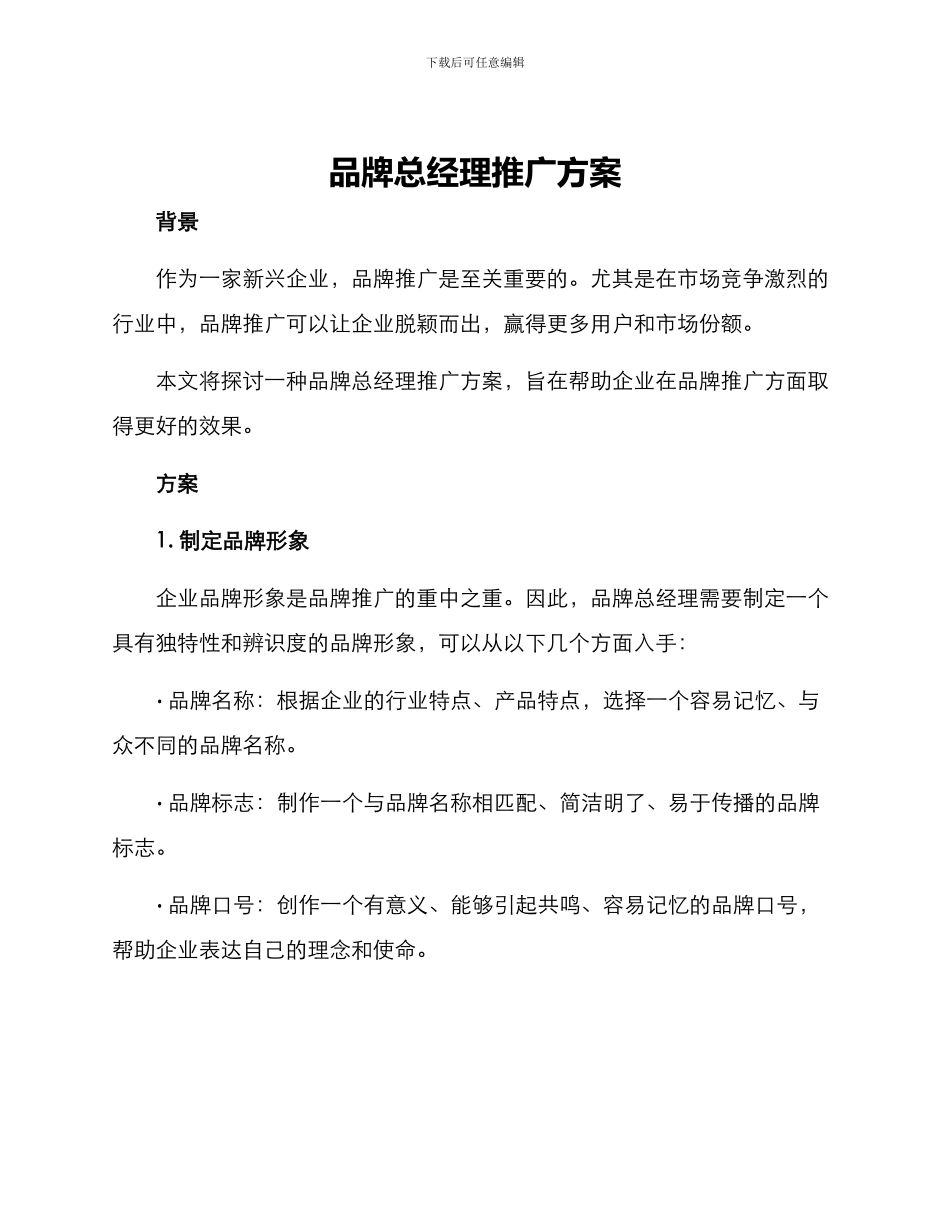 下载后可任意编辑

品牌总经理推广方案

背景

作为一家新兴企业，品牌推广是至关重要的。尤其是在市场竞争激烈的行业中，品牌推广可以让企业脱颖而出，赢得更多用户和市场份额。

本文将探讨一种品牌总经理推广方案，旨在帮助企业在品牌推广方面取得更好的效果。

方案

1. 制定品牌形象

企业品牌形象是品牌推广的重中之重。因此，品牌总经理需要制定一个具有独特性和辨识度的品牌形象，可以从以下几个方面入手：

· 品牌名称：根据企业的行业特点、产品特点，选择一个容易记忆、与众不同的品牌名称。

· 品牌标志：制作一个与品牌名称相匹配、简洁明了、易于传播的品牌标志。

· 品牌口号：创作一个有意义、能够引起共鸣、容易记忆的品牌口号，帮助企业表达自己的理念和使命。